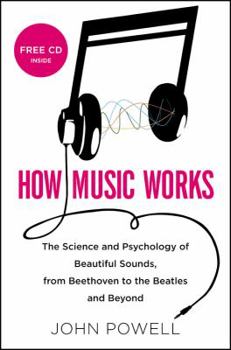 FREE CD
INSIDE

HOW MUSIC WORKS

The Science and Psychology of Beautiful Sounds, from Beethoven to the Beatles and Beyond

JOHN POWELL